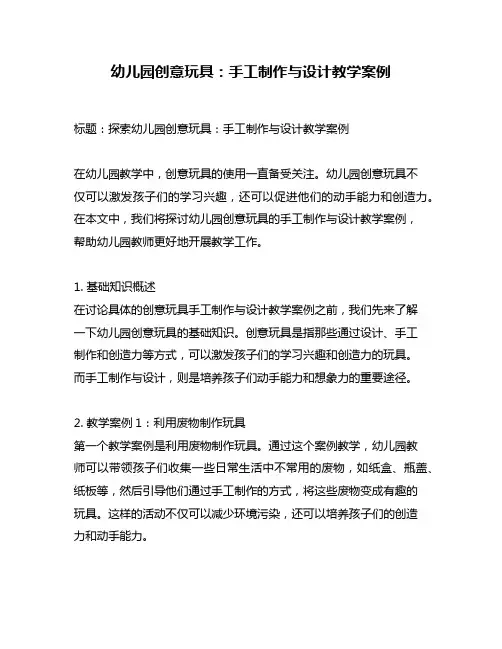 幼儿园创意玩具：手工制作与设计教学案例

标题：探索幼儿园创意玩具：手工制作与设计教学案例

在幼儿园教学中，创意玩具的使用一直备受关注。幼儿园创意玩具不仅可以激发孩子们的学习兴趣，还可以促进他们的动手能力和创造力。在本文中，我们将探讨幼儿园创意玩具的手工制作与设计教学案例，帮助幼儿园教师更好地开展教学工作。

1. 基础知识概述
在讨论具体的创意玩具手工制作与设计教学案例之前，我们先来了解一下幼儿园创意玩具的基础知识。创意玩具是指那些通过设计、手工制作和创造力等方式，可以激发孩子们的学习兴趣和创造力的玩具。而手工制作与设计，则是培养孩子们动手能力和想象力的重要途径。

2. 教学案例 1：利用废物制作玩具
第一个教学案例是利用废物制作玩具。通过这个案例教学，幼儿园教师可以带领孩子们收集一些日常生活中不常用的废物，如纸盒、瓶盖、纸板等，然后引导他们通过手工制作的方式，将这些废物变成有趣的玩具。这样的活动不仅可以减少环境污染，还可以培养孩子们的创造力和动手能力。